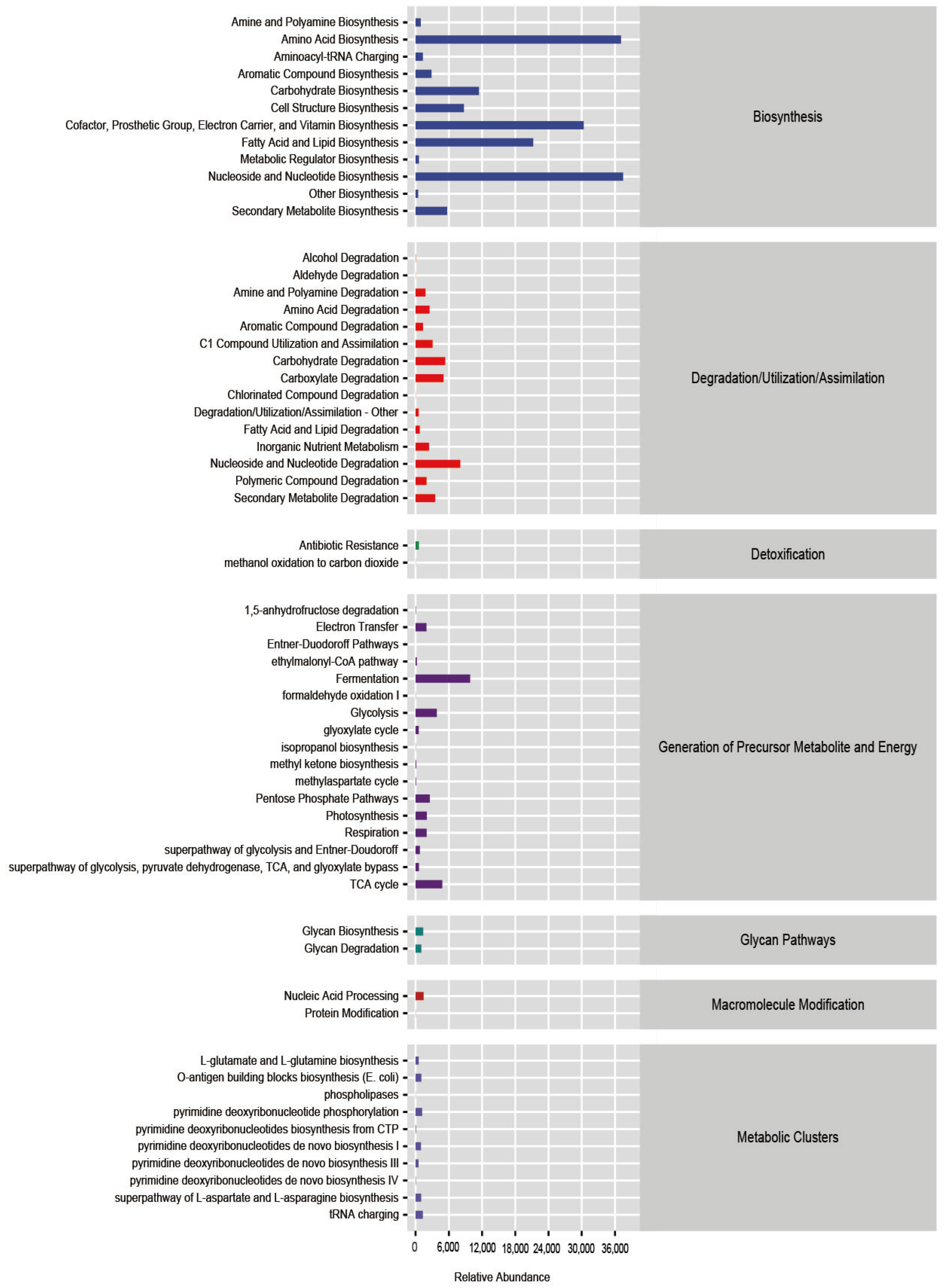 Amine and Polyamine Biosynthesis
Amino Acid Biosynthesis
Aminoacyl-tRNA Charging
Aromatic Compound Biosynthesis
Carbohydrate Biosynthesis
Cell Structure Biosynthesis
Cofactor, Prosthetic Group, Electron Carrier, and Vitamin Biosynthesis
Fatty Acid and Lipid Biosynthesis
Metabolic Regulator Biosynthesis
Nucleoside and Nucleotide Biosynthesis
Other Biosynthesis
Secondary Metabolite Biosynthesis

Biosynthesis

Alcohol Degradation
Aldehyde Degradation
Amine and Polyamine Degradation
Amino Acid Degradation
Aromatic Compound Degradation
C1 Compound Utilization and Assimilation
Carbohydrate Degradation
Carboxylate Degradation
Chlorinated Compound Degradation
Degradation/Utilization/Assimilation - Other
Fatty Acid and Lipid Degradation
Inorganic Nutrient Metabolism
Nucleoside and Nucleotide Degradation
Polymeric Compound Degradation
Secondary Metabolite Degradation

Degradation/Utilization/Assimilation

Antibiotic Resistance
methanol oxidation to carbon dioxide

Detoxification

1,5-anhydrofructose degradation
Electron Transfer
Entner-Duodoroff Pathways
ethylmalonyl-CoA pathway
Fermentation
formaldehyde oxidation I
Glycolysis
glyoxylate cycle
isopropanol biosynthesis
methyl ketone biosynthesis
methylaspartate cycle
Pentose Phosphate Pathways
Photosynthesis
Respiration
superpathway of glycolysis and Entner-Doudoroff
superpathway of glycolysis, pyruvate dehydrogenase, TCA, and glyoxylate bypass
TCA cycle

Generation of Precursor Metabolite and Energy

Glycan Biosynthesis
Glycan Degradation

Glycan Pathways

Nucleic Acid Processing
Protein Modification

Macromolecule Modification

L-glutamate and L-glutamine biosynthesis
O-antigen building blocks biosynthesis (E. coli)
phospholipases
pyrimidine deoxyribonucleotide phosphorylation
pyrimidine deoxyribonucleotides biosynthesis from CTP
pyrimidine deoxyribonucleotides de novo biosynthesis I
pyrimidine deoxyribonucleotides de novo biosynthesis III
pyrimidine deoxyribonucleotides de novo biosynthesis IV
superpathway of L-aspartate and L-asparagine biosynthesis
tRNA charging

Metabolic Clusters

0 6,000 12,000 18,000 24,000 30,000 36,000

Relative Abundance